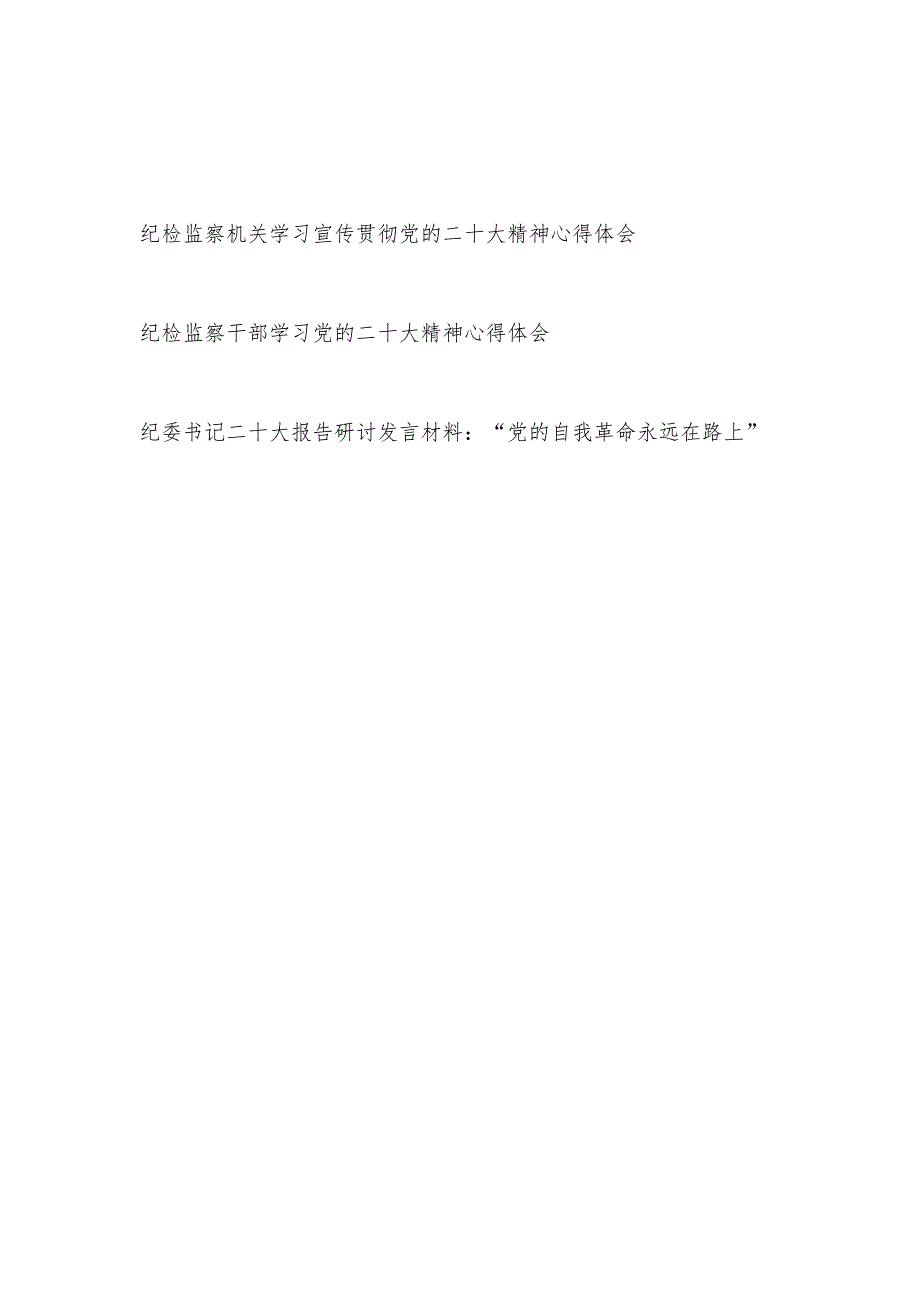 纪检监察机关学习宣传贯彻党的二十大精神心得体会

纪检监察干部学习党的二十大精神心得体会

纪委书记二十大报告研讨发言材料：“党的自我革命永远在路上”